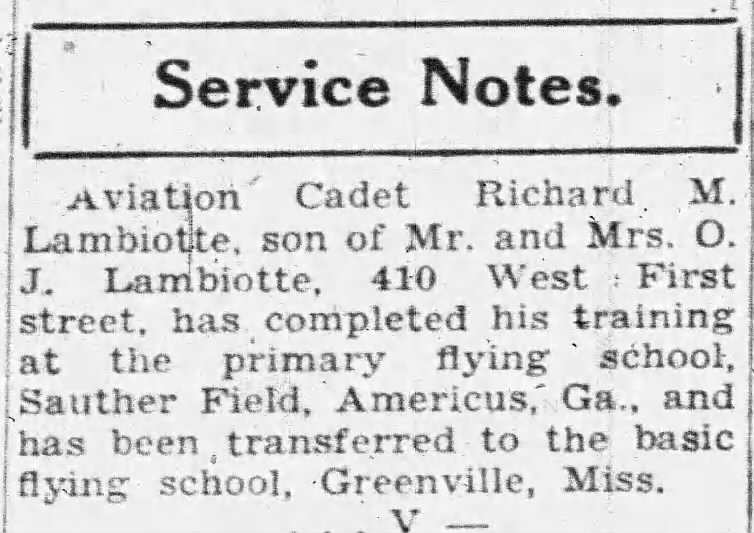 Service Notes.

Aviation Cadet Richard M. Lambiotte, son of Mr. and Mrs. O. J. Lambiotte, 410 West First street, has completed his training at the primary flying school, Sauther Field, Americus, Ga., and has been transferred to the basic flying school, Greenville, Miss.

V —